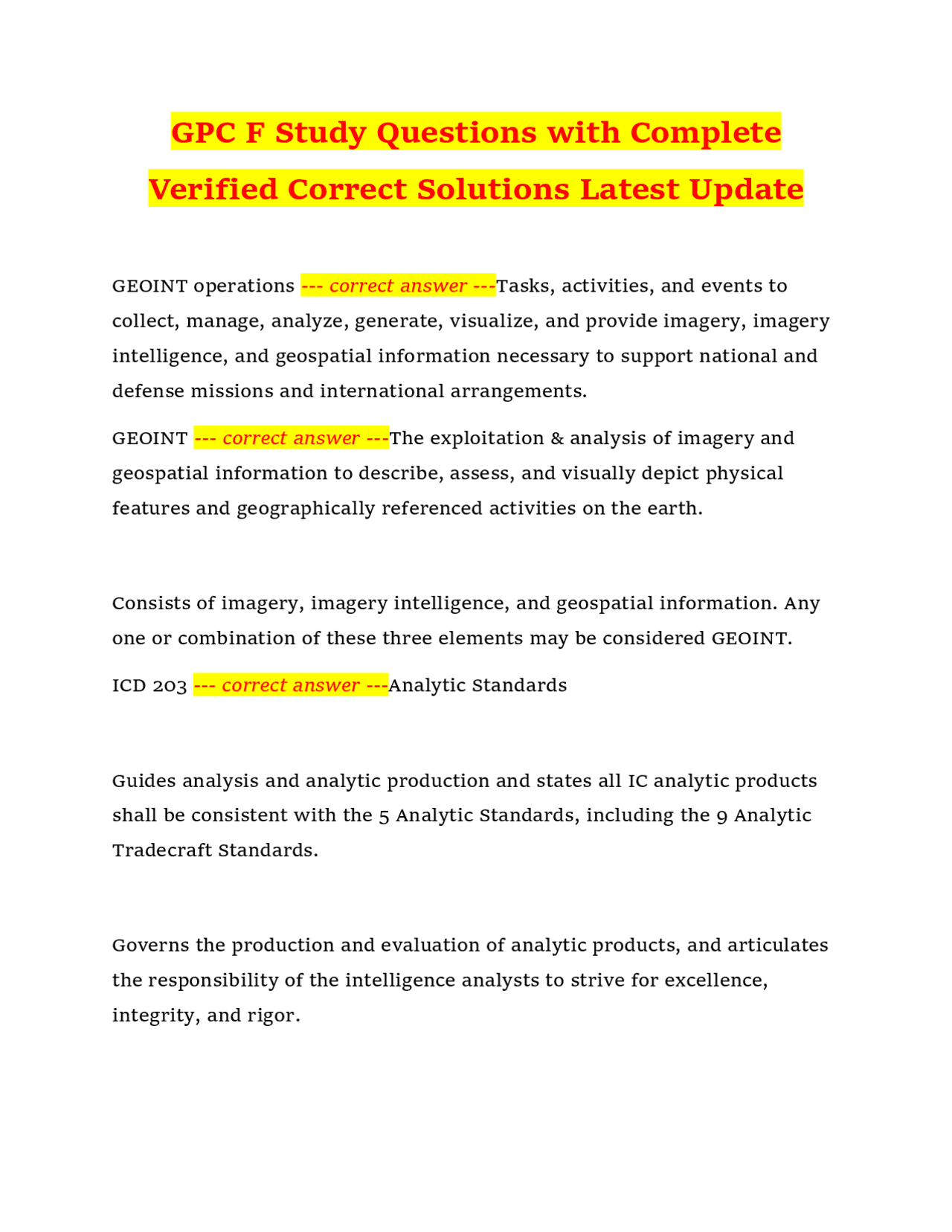 GPC F Study Questions with Complete Verified Correct Solutions Latest Update

GEOINT operations --- correct answer ---Tasks, activities, and events to collect, manage, analyze, generate, visualize, and provide imagery, imagery intelligence, and geospatial information necessary to support national and defense missions and international arrangements.

GEOINT --- correct answer ---The exploitation & analysis of imagery and geospatial information to describe, assess, and visually depict physical features and geographically referenced activities on the earth.

Consists of imagery, imagery intelligence, and geospatial information. Any one or combination of these three elements may be considered GEOINT.

ICD 203 --- correct answer ---Analytic Standards

Guides analysis and analytic production and states all IC analytic products shall be consistent with the 5 Analytic Standards, including the 9 Analytic Tradecraft Standards.

Governs the production and evaluation of analytic products, and articulates the responsibility of the intelligence analysts to strive for excellence, integrity, and rigor.